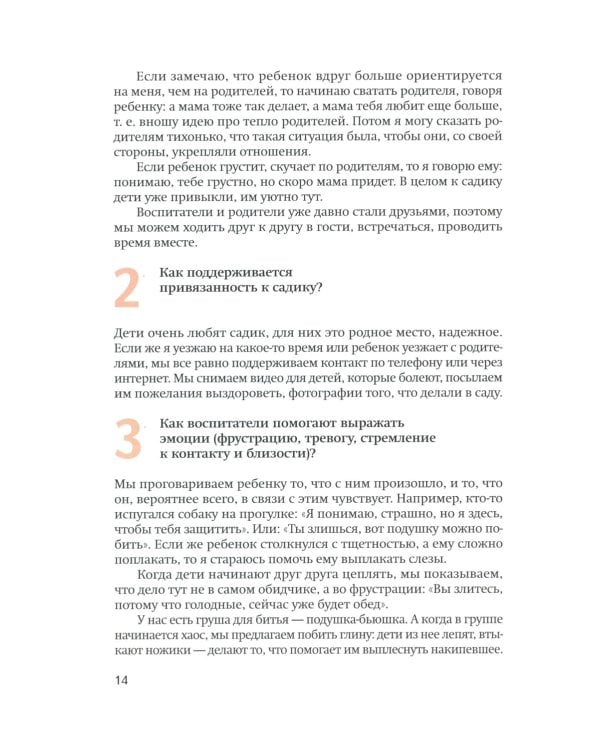 Если замечаю, что ребенок вдруг больше ориентируется на меня, чем на родителей, то начинаю сватать родителя, говоря ребенку: а мама тоже так делает, а мама тебя любит еще больше, т. е. вношу идею про тепло родителей. Потом я могу сказать родителям тихонько, что такая ситуация была, чтобы они, со своей стороны, укрепляли отношения.

Если ребенок грустит, скучает по родителям, то я говорю ему: понимаю, тебе грустно, но скоро мама придет. В целом к садику дети уже привыкли, им уютно тут.

Воспитатели и родители уже давно стали друзьями, поэтому мы можем ходить друг к другу в гости, встречаться, проводить время вместе.

2 Как поддерживается привязанность к садику?

Дети очень любят садик, для них это родное место, надежное. Если же я уезжаю на какое-то время или ребенок уезжает с родителями, мы все равно поддерживаем контакт по телефону или через интернет. Мы снимаем видео для детей, которые болеют, посылаем им пожелания выздороветь, фотографии того, что делали в саду.

3 Как воспитатели помогают выражать эмоции (фрустрацию, тревогу, стремление к контакту и близости)?

Мы проговариваем ребенку то, что с ним произошло, и то, что он, вероятнее всего, в связи с этим чувствует. Например, кто-то испугался собаку на прогулке: «Я понимаю, страшно, но я здесь, чтобы тебя защитить». Или: «Ты злишься, вот подушку можно побить». Если же ребенок столкнулся с тщетностью, а ему сложно поплакать, то я стараюсь помочь ему выплакать слезы.

Когда дети начинают друг друга цеплять, мы показываем, что дело тут не в самом обидчике, а во фрустрации: «Вы злитесь, потому что голодные, сейчас уже будет обед».

У нас есть груша для битья — подушка-бьюшка. А когда в группе начинается хаос, мы предлагаем побить глину: дети из нее лепят, втыкают ножики — делают то, что помогает им выплеснуть накипевшее.

14